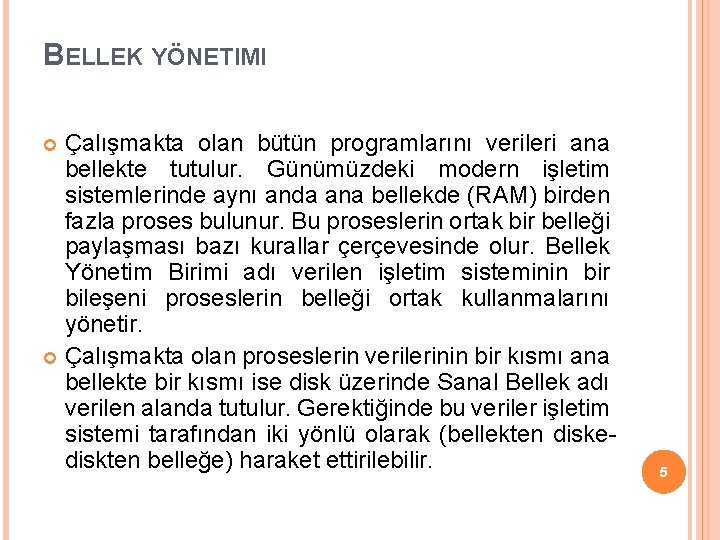 BELLEK YÖNETIMI

Çalışmakta olan bütün programlarını verileri ana bellekte tutulur. Günümüzdeki modern işletim sistemlerinde aynı anda ana bellekde (RAM) birden fazla proses bulunur. Bu proseslerin ortak bir belleği paylaşması bazı kurallar çerçevesinde olur. Bellek Yönetim Birimi adı verilen işletim sisteminin bir bileşeni proseslerin belleği ortak kullanmalarını yönetir.

Çalışmakta olan proseslerin verilerinin bir kısmı ana bellekte bir kısmı ise disk üzerinde Sanal Bellek adı verilen alanda tutulur. Gerektiğinde bu veriler işletim sistemi tarafından iki yönlü olarak (bellekten diske-diskten belleğe) haraket ettirilebilir.

5